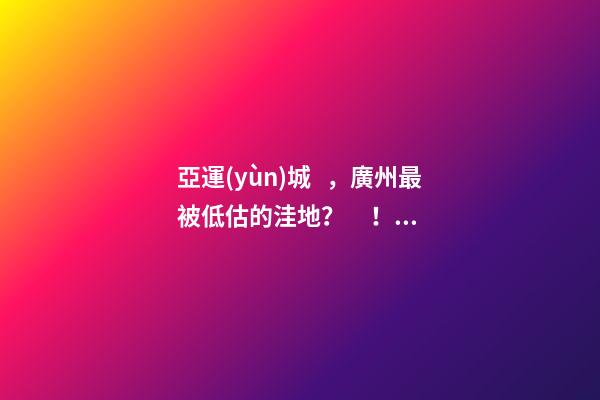 亞運(yùn)城 ，廣州最被低估的洼地？ ！...